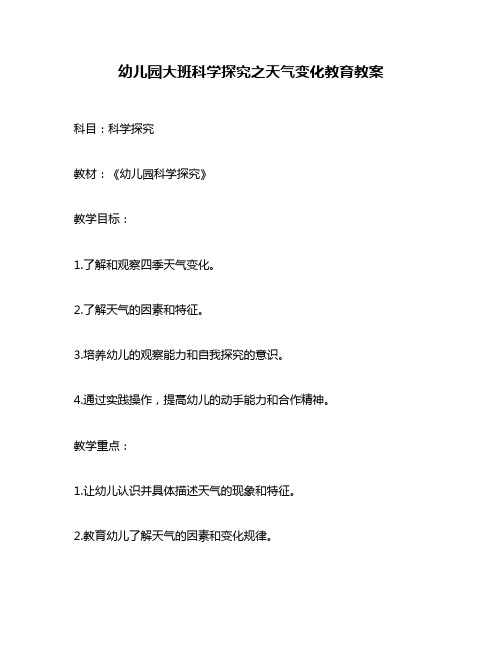 幼儿园大班科学探究之天气变化教育教案

科目：科学探究

教材：《幼儿园科学探究》

教学目标：

1.了解和观察四季天气变化。

2.了解天气的因素和特征。

3.培养幼儿的观察能力和自我探究的意识。

4.通过实践操作，提高幼儿的动手能力和合作精神。

教学重点：

1.让幼儿认识并具体描述天气的现象和特征。

2.教育幼儿了解天气的因素和变化规律。